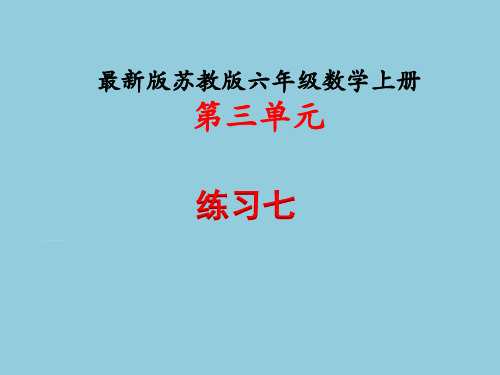 最新版苏教版六年级数学上册

第三单元

练习七